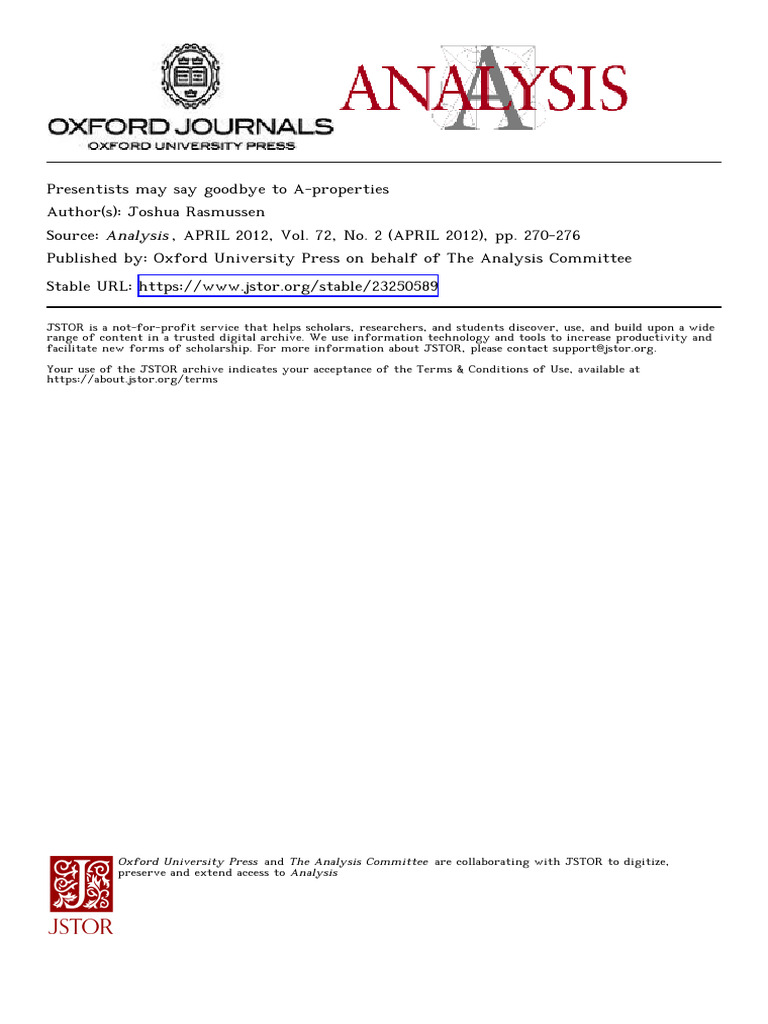 OXFORD JOURNALS
OXFORD UNIVERSITY PRESS

ANALYSIS

Presentists may say goodbye to A-properties
Author(s): Joshua Rasmussen
Source: Analysis, APRIL 2012, Vol. 72, No. 2 (APRIL 2012), pp. 270-276
Published by: Oxford University Press on behalf of The Analysis Committee
Stable URL: https://www.jstor.org/stable/23250589

JSTOR is a not-for-profit service that helps scholars, researchers, and students discover, use, and build upon a wide range of content in a trusted digital archive. We use information technology and tools to increase productivity and facilitate new forms of scholarship. For more information about JSTOR, please contact support@jstor.org.

Your use of the JSTOR archive indicates your acceptance of the Terms & Conditions of Use, available at https://about.jstor.org/terms

Oxford University Press and The Analysis Committee are collaborating with JSTOR to digitize, preserve and extend access to Analysis

JSTOR